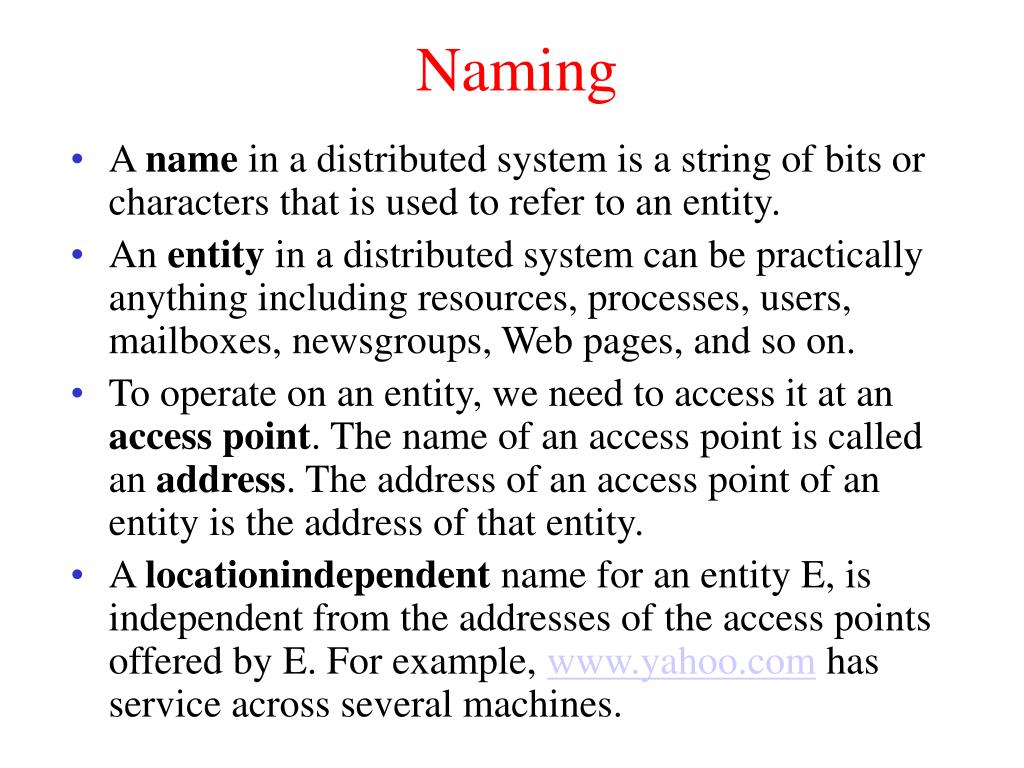 Naming

• A name in a distributed system is a string of bits or characters that is used to refer to an entity.
• An entity in a distributed system can be practically anything including resources, processes, users, mailboxes, newsgroups, Web pages, and so on.
• To operate on an entity, we need to access it at an access point. The name of an access point is called an address. The address of an access point of an entity is the address of that entity.
• A locationindependent name for an entity E, is independent from the addresses of the access points offered by E. For example, www.yahoo.com has service across several machines.